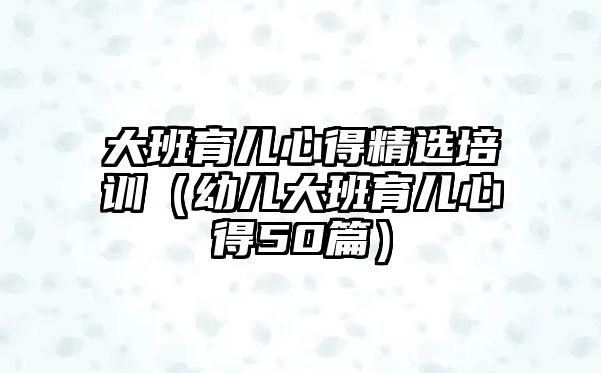 大班育儿心得精选培训（幼儿大班育儿心得50篇）